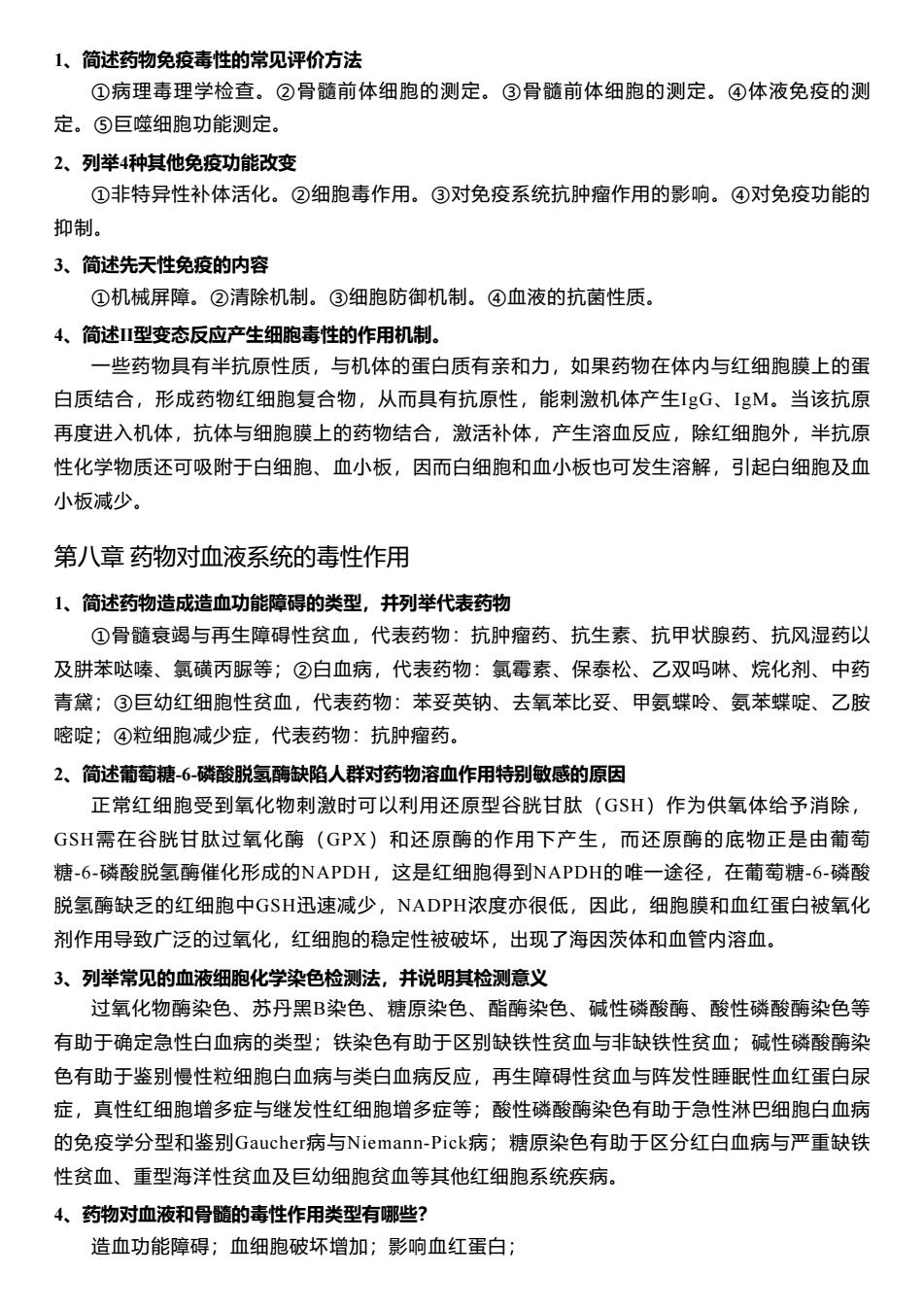 1、简述药物免疫毒性的常见评价方法

①病理毒理学检查。②骨髓前体细胞的测定。③骨髓前体细胞的测定。④体液免疫的测定。⑤巨噬细胞功能测定。

2、列举4种其他免疫功能改变

①非特异性补体活化。②细胞毒作用。③对免疫系统抗肿瘤作用的影响。④对免疫功能的抑制。

3、简述先天性免疫的内容

①机械屏障。②清除机制。③细胞防御机制。④血液的抗菌性质。

4、简述II型变态反应产生细胞毒性的作用机制。

一些药物具有半抗原性质，与机体的蛋白质有亲和力，如果药物在体内与红细胞膜上的蛋白质结合，形成药物红细胞复合物，从而具有抗原性，能刺激机体产生IgG、IgM。当该抗原再度进入机体，抗体与细胞膜上的药物结合，激活补体，产生溶血反应，除红细胞外，半抗原性化学物质还可吸附于白细胞、血小板，因而白细胞和血小板也可发生溶解，引起白细胞及血小板减少。

第八章 药物对血液系统的毒性作用

1、简述药物造成造血功能障碍的类型，并列举代表药物

①骨髓衰竭与再生障碍性贫血，代表药物：抗肿瘤药、抗生素、抗甲状腺药、抗风湿药以及肼苯哒嗪、氯磺丙脲等；②白血病，代表药物：氯霉素、保泰松、乙双吗啉、烷化剂、中药青黛；③巨幼红细胞性贫血，代表药物：苯妥英钠、去氧苯比妥、甲氨蝶呤、氨苯蝶啶、乙胺嘧啶；④粒细胞减少症，代表药物：抗肿瘤药。

2、简述葡萄糖-6-磷酸脱氢酶缺陷人群对药物溶血作用特别敏感的原因

正常红细胞受到氧化物刺激时可以利用还原型谷胱甘肽（GSH）作为供氧体给予消除，GSH需在谷胱甘肽过氧化酶（GPX）和还原酶的作用下产生，而还原酶的底物正是由葡萄糖-6-磷酸脱氢酶催化形成的NAPDH，这是红细胞得到NAPDH的唯一途径，在葡萄糖-6-磷酸脱氢酶缺乏的红细胞中GSH迅速减少，NADPH浓度亦很低，因此，细胞膜和血红蛋白被氧化剂作用导致广泛的过氧化，红细胞的稳定性被破坏，出现了海因茨体和血管内溶血。

3、列举常见的血液细胞化学染色检测法，并说明其检测意义

过氧化物酶染色、苏丹黑B染色、糖原染色、酯酶染色、碱性磷酸酶、酸性磷酸酶染色等有助于确定急性白血病的类型；铁染色有助于区别缺铁性贫血与非缺铁性贫血；碱性磷酸酶染色有助于鉴别慢性粒细胞白血病与类白血病反应，再生障碍性贫血与阵发性睡眠性血红蛋白尿症，真性红细胞增多症与继发性红细胞增多症等；酸性磷酸酶染色有助于急性淋巴细胞白血病的免疫学分型和鉴别Gaucher病与Niemann-Pick病；糖原染色有助于区分红白血病与严重缺铁性贫血、重型海洋性贫血及巨幼细胞贫血等其他红细胞系统疾病。

4、药物对血液和骨髓的毒性作用类型有哪些?

造血功能障碍；血细胞破坏增加；影响血红蛋白；